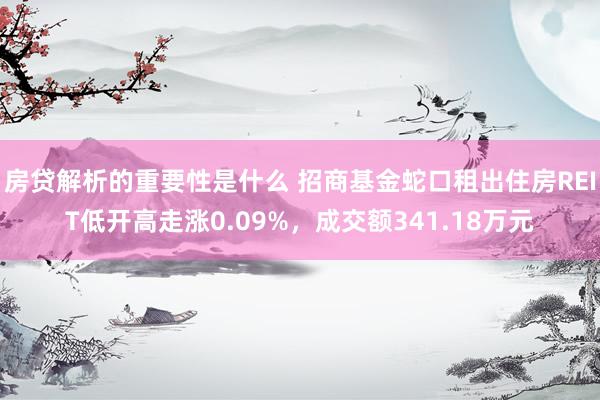 房贷解析的重要性是什么 招商基金蛇口租出住房REIT低开高走涨0.09%，成交额341.18万元